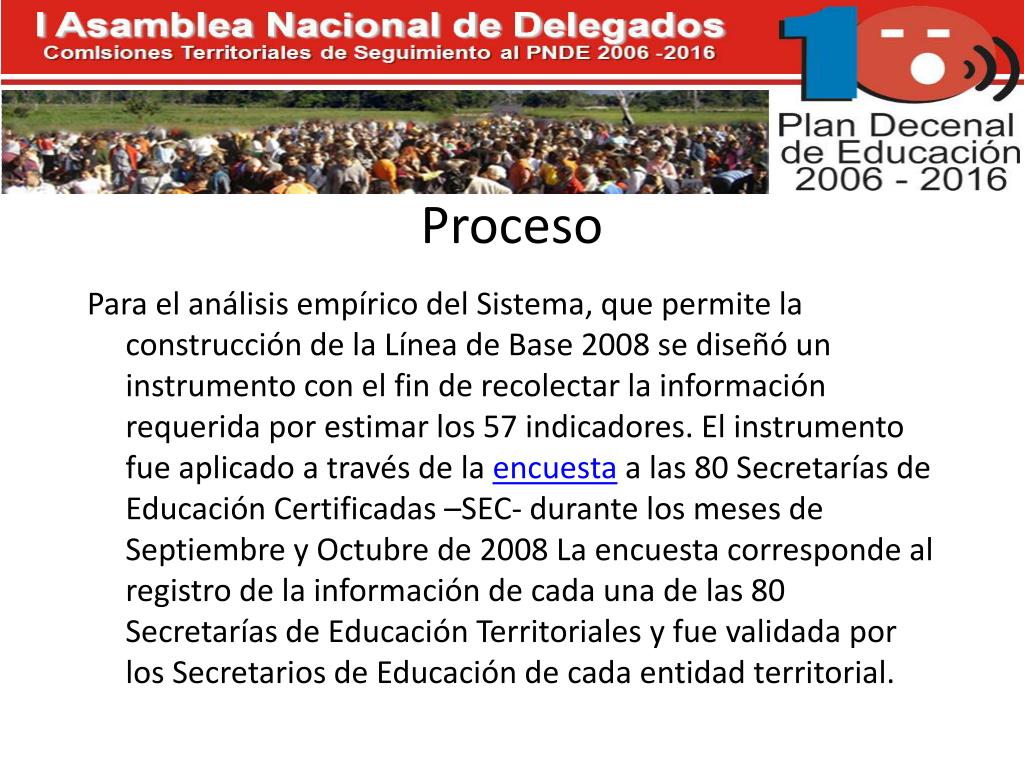 I Asamblea Nacional de Delegados
Comlsiones Territoriales de Seguimiento al PNDE 2006 -2016

10
Plan Decenal de Educación 2006 - 2016

Proceso

Para el análisis empírico del Sistema, que permite la construcción de la Línea de Base 2008 se diseñó un instrumento con el fin de recolectar la información requerida por estimar los 57 indicadores. El instrumento fue aplicado a través de la encuesta a las 80 Secretarías de Educación Certificadas –SEC- durante los meses de Septiembre y Octubre de 2008 La encuesta corresponde al registro de la información de cada una de las 80 Secretarías de Educación Territoriales y fue validada por los Secretarios de Educación de cada entidad territorial.